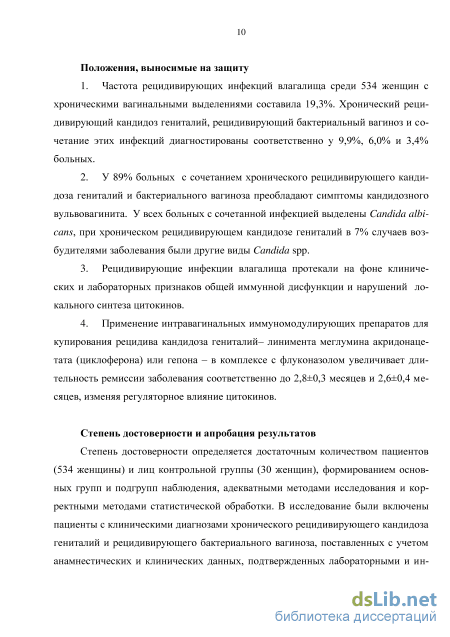 10

Положения, выносимые на защиту

1. Частота рецидивирующих инфекций влагалища среди 534 женщин с хроническими вагинальными выделениями составила 19,3%. Хронический рецидивирующий кандидоз гениталий, рецидивирующий бактериальный вагиноз и сочетание этих инфекций диагностированы соответственно у 9,9%, 6,0% и 3,4% больных.

2. У 89% больных с сочетанием хронического рецидивирующего кандидоза гениталий и бактериального вагиноза преобладают симптомы кандидозного вульвовагинита. У всех больных с сочетанной инфекцией выделены Candida albicans, при хроническом рецидивирующем кандидозе гениталий в 7% случаев возбудителями заболевания были другие виды Candida spp.

3. Рецидивирующие инфекции влагалища протекали на фоне клинических и лабораторных признаков общей иммунной дисфункции и нарушений локального синтеза цитокинов.

4. Применение интравагинальных иммуномодулирующих препаратов для купирования рецидива кандидоза гениталий– линимента меглумина акридонацетата (циклоферона) или гепона – в комплексе с флуконазолом увеличивает длительность ремиссии заболевания соответственно до 2,8±0,3 месяцев и 2,6±0,4 месяцев, изменяя регуляторное влияние цитокинов.

Степень достоверности и апробация результатов

Степень достоверности определяется достаточным количеством пациентов (534 женщины) и лиц контрольной группы (30 женщин), формированием основных групп и подгрупп наблюдения, адекватными методами исследования и корректными методами статистической обработки. В исследование были включены пациенты с клиническими диагнозами хронического рецидивирующего кандидоза гениталий и рецидивирующего бактериального вагиноза, поставленных с учетом анамнестических и клинических данных, подтвержденных лабораторными и ин-

dsLib.net
библиотека диссертаций